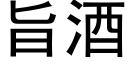 旨酒